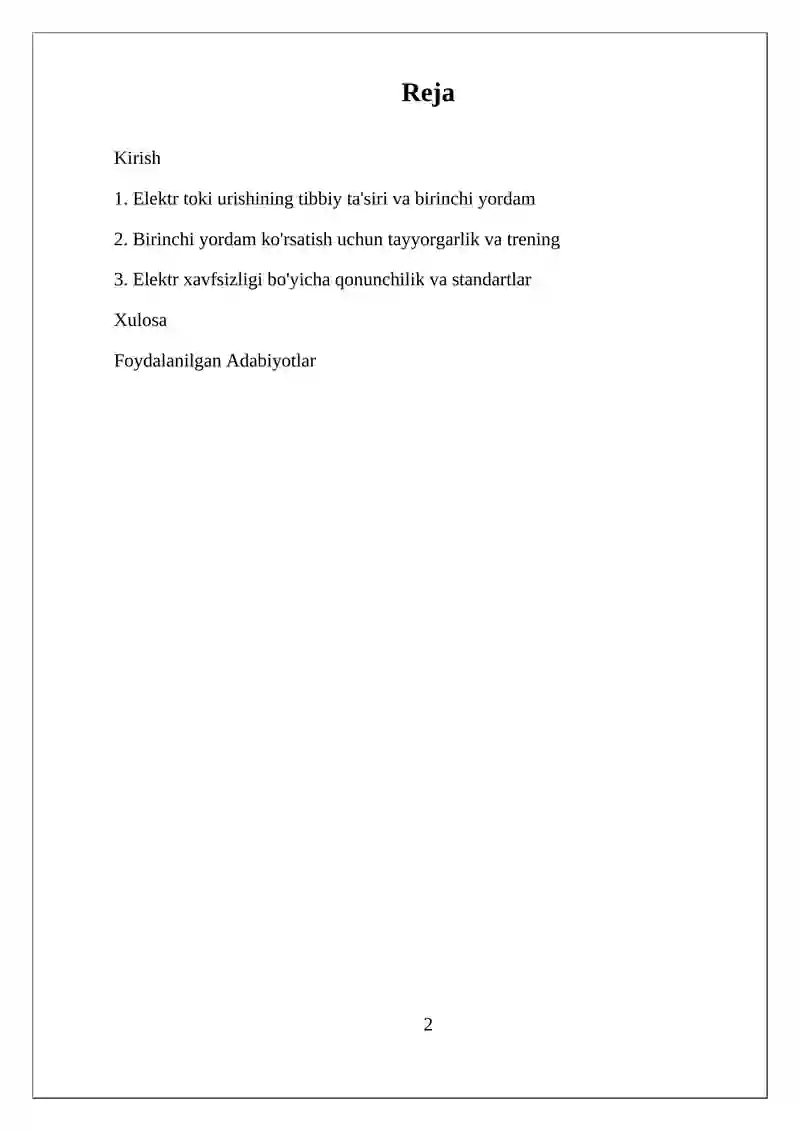 Reja

Kirish

1. Elektr toki urishining tibbiy ta'siri va birinchi yordam

2. Birinchi yordam ko'rsatish uchun tayyorgarlik va trening

3. Elektr xavfsizligi bo'yicha qonunchilik va standartlar

Xulosa

Foydalanilgan Adabiyotlar

2